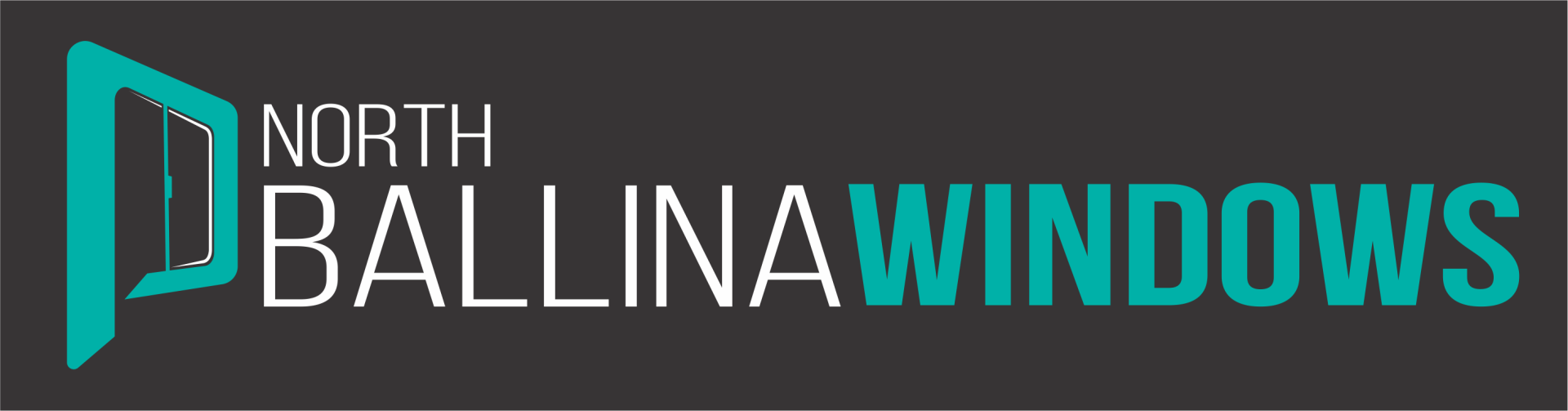 NORTH
BALLINA WINDOWS